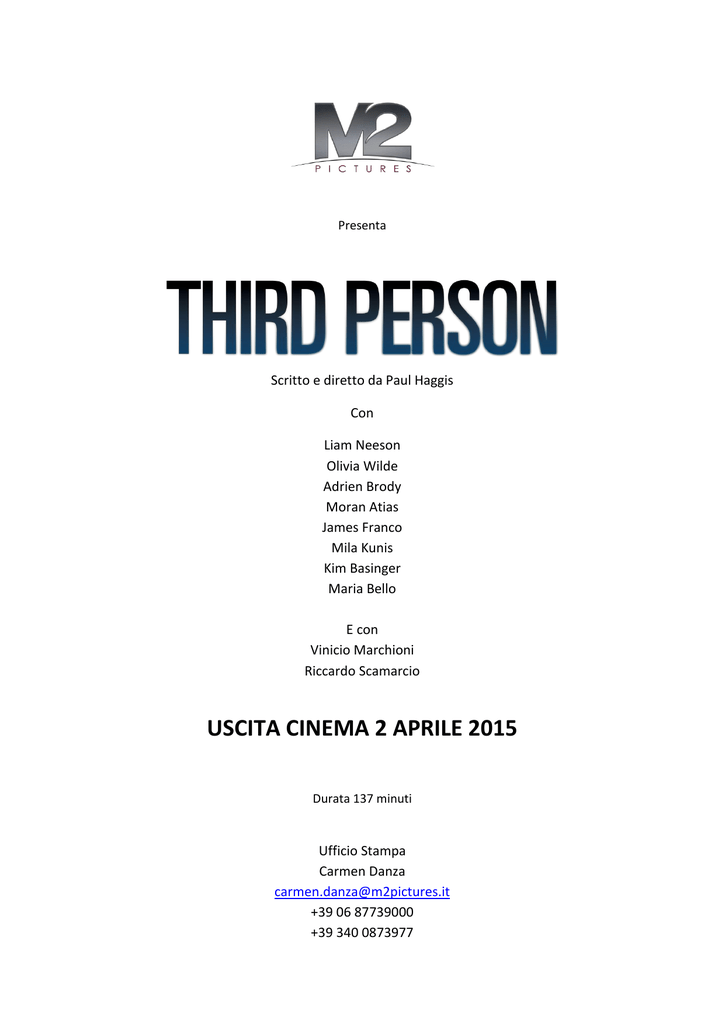 M2
PICTURES

Presenta

THIRD PERSON

Scritto e diretto da Paul Haggis

Con

Liam Neeson
Olivia Wilde
Adrien Brody
Moran Atias
James Franco
Mila Kunis
Kim Basinger
Maria Bello

E con
Vinicio Marchioni
Riccardo Scamarcio

USCITA CINEMA 2 APRILE 2015

Durata 137 minuti

Ufficio Stampa
Carmen Danza
carmen.danza@m2pictures.it
+39 06 87739000
+39 340 0873977